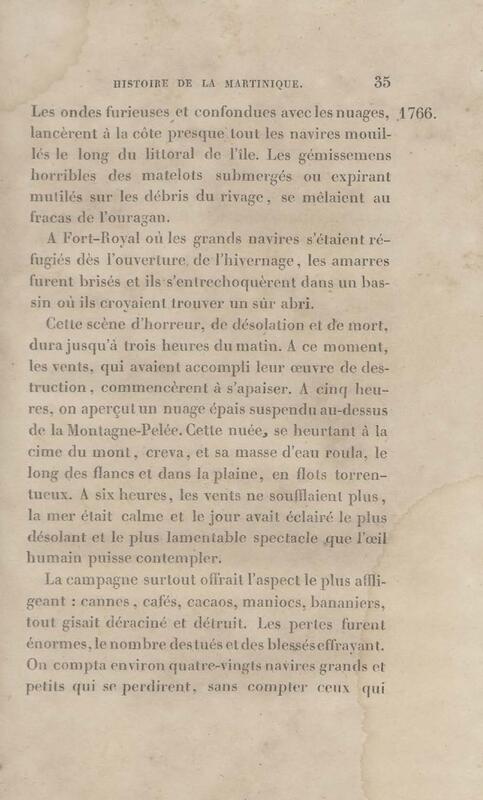 HISTOIRE DE LA MARTINIQUE. 35

Les ondes furieuses et confondues avec les nuages, lancèrent à la côte presque tout les navires mouillés le long du littoral de l'île. Les gémissemens horribles des matelots submergés ou expirant mutilés sur les débris du rivage, se mêlaient au fracas de l'ouragan.

1766.

A Fort-Royal où les grands navires s'étaient réfugiés dès l'ouverture de l'hivernage, les amarres furent brisés et ils s'entrechoquèrent dans un bassin où ils croyaient trouver un sûr abri.

Cette scène d'horreur, de désolation et de mort, dura jusqu'à trois heures du matin. A ce moment, les vents, qui avaient accompli leur œuvre de destruction, commencèrent à s'apaiser. A cinq heures, on aperçut un nuage épais suspendu au-dessus de la Montagne-Pelée. Cette nuée, se heurtant à la cime du mont, creva, et sa masse d'eau roula, le long des flancs et dans la plaine, en flots torrentueux. A six heures, les vents ne soufflaient plus, la mer était calme et le jour avait éclairé le plus désolant et le plus lamentable spectacle que l'œil humain puisse contempler.

La campagne surtout offrait l'aspect le plus affligeant : cannes, cafés, cacaos, maniocs, bananiers, tout gisait déraciné et détruit. Les pertes furent énormes, le nombre des tués et des blessés effrayant. On compta environ quatre-vingts navires grands et petits qui se perdirent, sans compter ceux qui